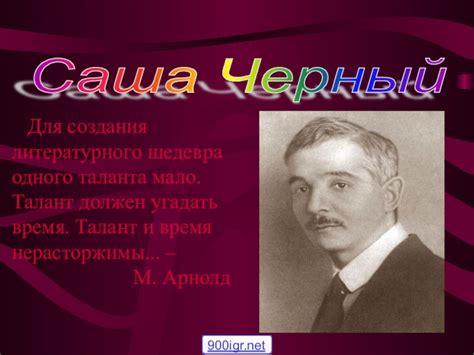 Саша Черный

Для создания литературного шедевра одного таланта мало. Талант должен угадать время. Талант и время нерасторжимы... –
М. Арнолд

900igr.net